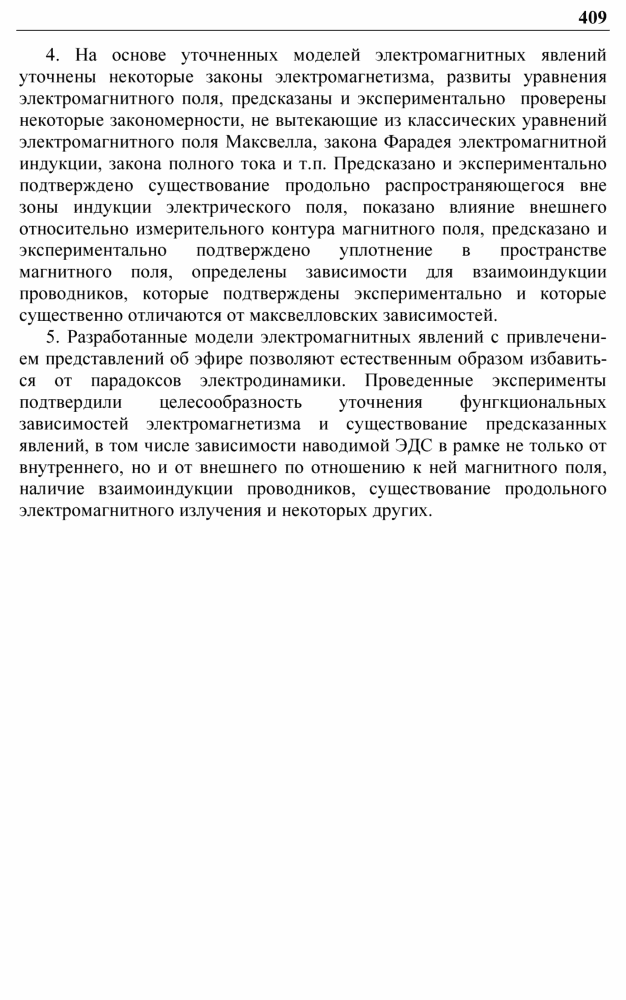 409

4. На основе уточненных моделей электромагнитных явлений уточнены некоторые законы электромагнетизма, развиты уравнения электромагнитного поля, предсказаны и экспериментально проверены некоторые закономерности, не вытекающие из классических уравнений электромагнитного поля Максвелла, закона Фарадея электромагнитной индукции, закона полного тока и т.п. Предсказано и экспериментально подтверждено существование продольно распространяющегося вне зоны индукции электрического поля, показано влияние внешнего относительно измерительного контура магнитного поля, предсказано и экспериментально подтверждено уплотнение в пространстве магнитного поля, определены зависимости для взаимоиндукции проводников, которые подтверждены экспериментально и которые существенно отличаются от максвелловских зависимостей.

5. Разработанные модели электромагнитных явлений с привлечением представлений об эфире позволяют естественным образом избавиться от парадоксов электродинамики. Проведенные эксперименты подтвердили целесообразность уточнения фунгкциональных зависимостей электромагнетизма и существование предсказанных явлений, в том числе зависимости наводимой ЭДС в рамке не только от внутреннего, но и от внешнего по отношению к ней магнитного поля, наличие взаимоиндукции проводников, существование продольного электромагнитного излучения и некоторых других.